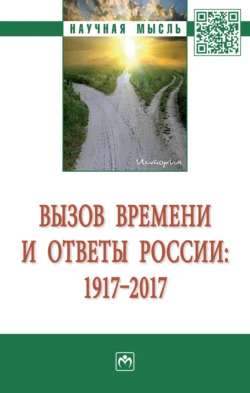 НАУЧНАЯ МЫСЛЬ

История

ВЫЗОВ ВРЕМЕНИ И ОТВЕТЫ РОССИИ: 1917–2017